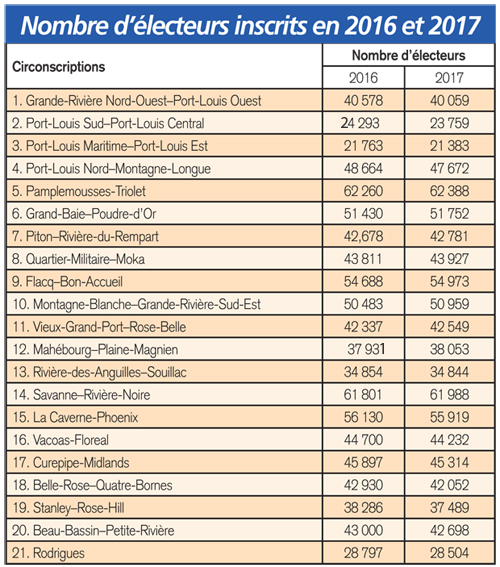 Nombre d'électeurs inscrits en 2016 et 2017

| Circonscriptions | Nombre d'électeurs 2016 | Nombre d'électeurs 2017 |
|---|---|---|
| 1. Grande-Rivière Nord-Ouest–Port-Louis Ouest | 40 578 | 40 059 |
| 2. Port-Louis Sud–Port-Louis Central | 24 293 | 23 759 |
| 3. Port-Louis Maritime–Port-Louis Est | 21 763 | 21 383 |
| 4. Port-Louis Nord–Montagne-Longue | 48 664 | 47 672 |
| 5. Pamplemousses-Triolet | 62 260 | 62 388 |
| 6. Grand-Baie–Poudre-d'Or | 51 430 | 51 752 |
| 7. Piton–Rivière-du-Rempart | 42,678 | 42 781 |
| 8. Quartier-Militaire–Moka | 43 811 | 43 927 |
| 9. Flacq–Bon-Accueil | 54 688 | 54 973 |
| 10. Montagne-Blanche–Grande-Rivière-Sud-Est | 50 483 | 50 959 |
| 11. Vieux-Grand-Port–Rose-Belle | 42 337 | 42 549 |
| 12. Mahébourg–Plaine-Magnien | 37 931 | 38 053 |
| 13. Rivière-des-Anguilles–Souillac | 34 854 | 34 844 |
| 14. Savanne–Rivière-Noire | 61 801 | 61 988 |
| 15. La Caverne-Phoenix | 56 130 | 55 919 |
| 16. Vacoas-Floreal | 44 700 | 44 232 |
| 17. Curepipe-Midlands | 45 897 | 45 314 |
| 18. Belle-Rose–Quatre-Bornes | 42 930 | 42 052 |
| 19. Stanley–Rose-Hill | 38 286 | 37 489 |
| 20. Beau-Bassin–Petite-Rivière | 43 000 | 42 698 |
| 21. Rodrigues | 28 797 | 28 504 |